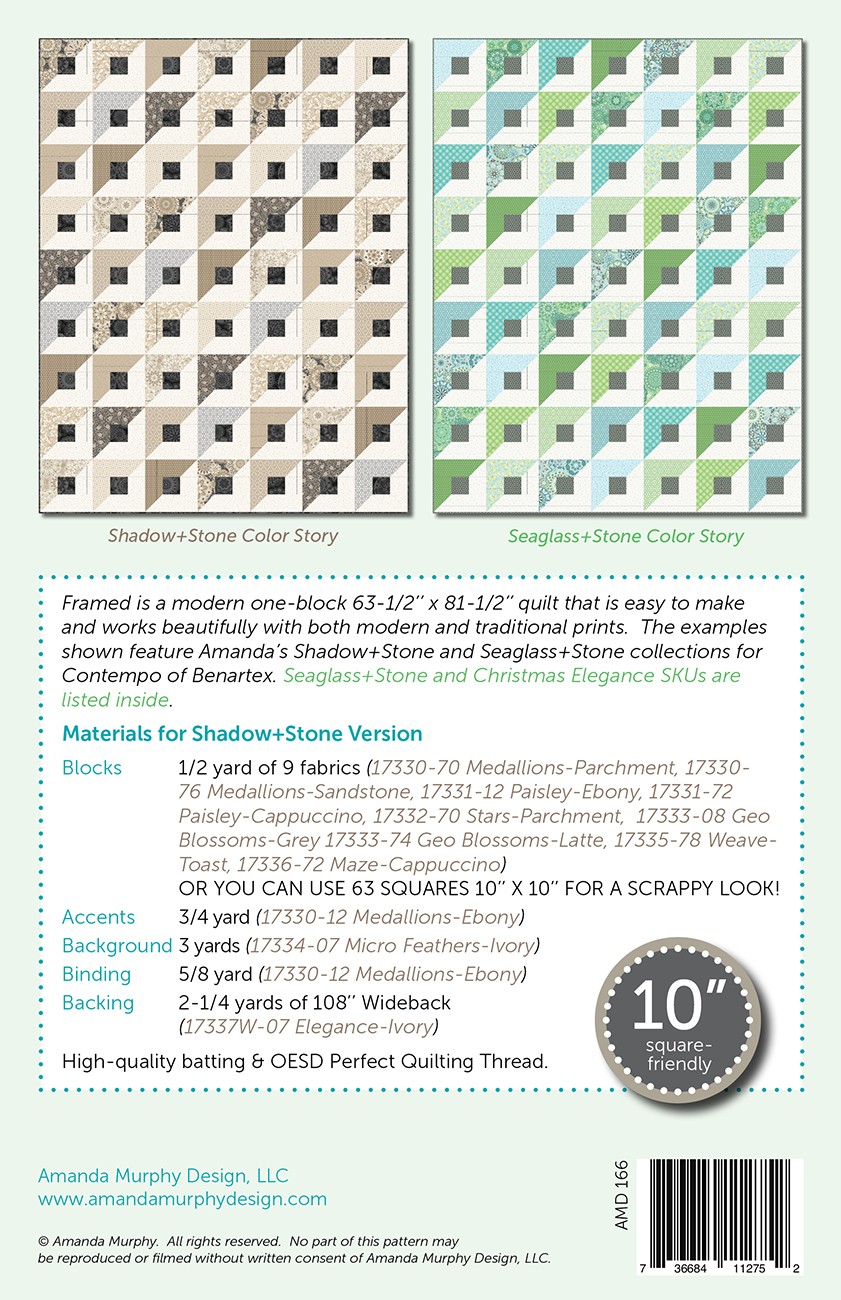 Shadow+Stone Color Story

Seaglass+Stone Color Story

Framed is a modern one-block 63-1/2" x 81-1/2" quilt that is easy to make and works beautifully with both modern and traditional prints. The examples shown feature Amanda's Shadow+Stone and Seaglass+Stone collections for Contempo of Benartex. Seaglass+Stone and Christmas Elegance SKUs are listed inside.

Materials for Shadow+Stone Version

Blocks 1/2 yard of 9 fabrics (17330-70 Medallions-Parchment, 17330-76 Medallions-Sandstone, 17331-12 Paisley-Ebony, 17331-72 Paisley-Cappuccino, 17332-70 Stars-Parchment, 17333-08 Geo Blossoms-Grey 17333-74 Geo Blossoms-Latte, 17335-78 Weave-Toast, 17336-72 Maze-Cappuccino)
OR YOU CAN USE 63 SQUARES 10" X 10" FOR A SCRAPPY LOOK!

Accents 3/4 yard (17330-12 Medallions-Ebony)

Background 3 yards (17334-07 Micro Feathers-Ivory)

Binding 5/8 yard (17330-12 Medallions-Ebony)

Backing 2-1/4 yards of 108" Wideback (17337W-07 Elegance-Ivory)

High-quality batting & OESD Perfect Quilting Thread.

10"
square-friendly

Amanda Murphy Design, LLC
www.amandamurphydesign.com

© Amanda Murphy. All rights reserved. No part of this pattern may be reproduced or filmed without written consent of Amanda Murphy Design, LLC.

AMD 166

7 36684 11275 2